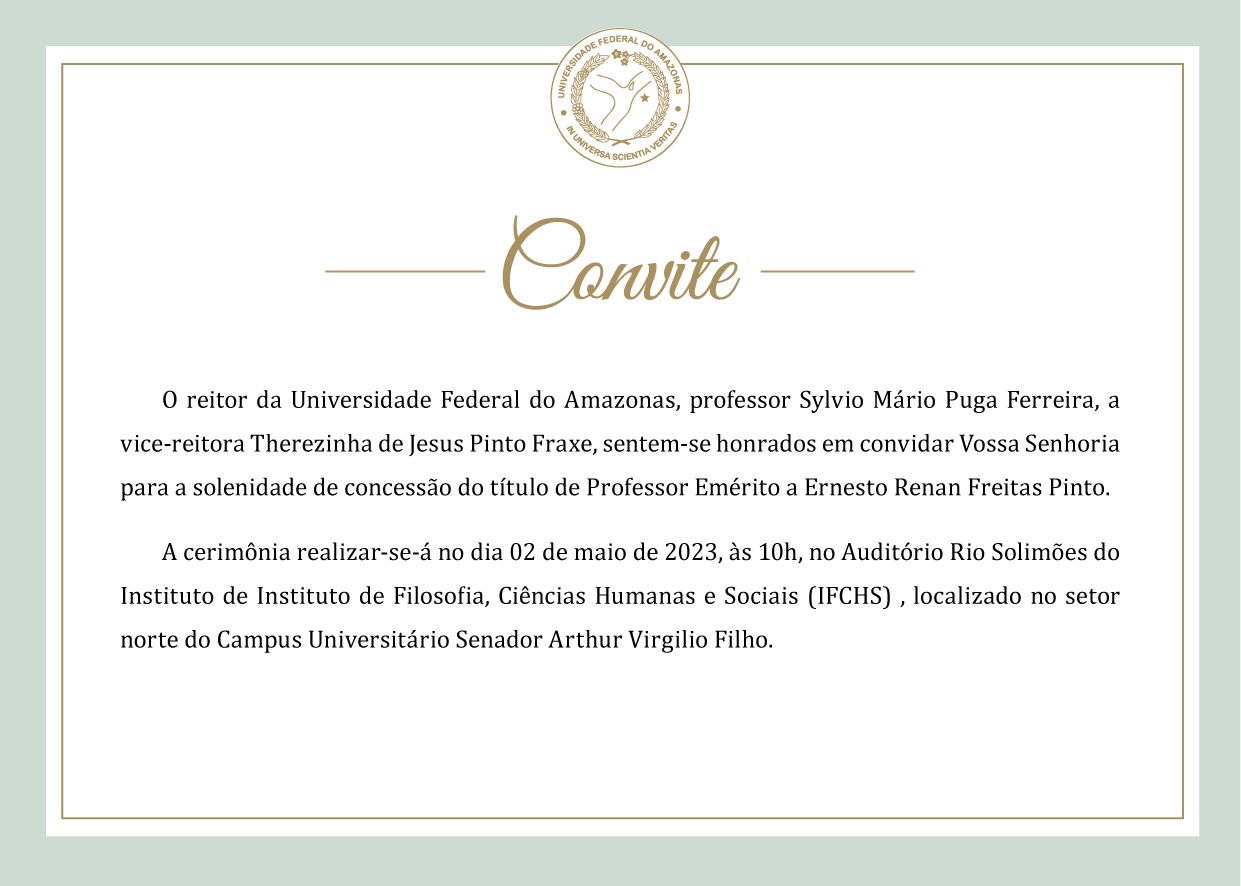 UNIVERSIDADE FEDERAL DO AMAZONAS
IN UNIVERSA SCIENTIA VERITAS

Convite

O reitor da Universidade Federal do Amazonas, professor Sylvio Mário Puga Ferreira, a vice-reitora Therezinha de Jesus Pinto Fraxe, sentem-se honrados em convidar Vossa Senhoria para a solenidade de concessão do título de Professor Emérito a Ernesto Renan Freitas Pinto.

A cerimônia realizar-se-á no dia 02 de maio de 2023, às 10h, no Auditório Rio Solimões do Instituto de Instituto de Filosofia, Ciências Humanas e Sociais (IFCHS) , localizado no setor norte do Campus Universitário Senador Arthur Virgilio Filho.